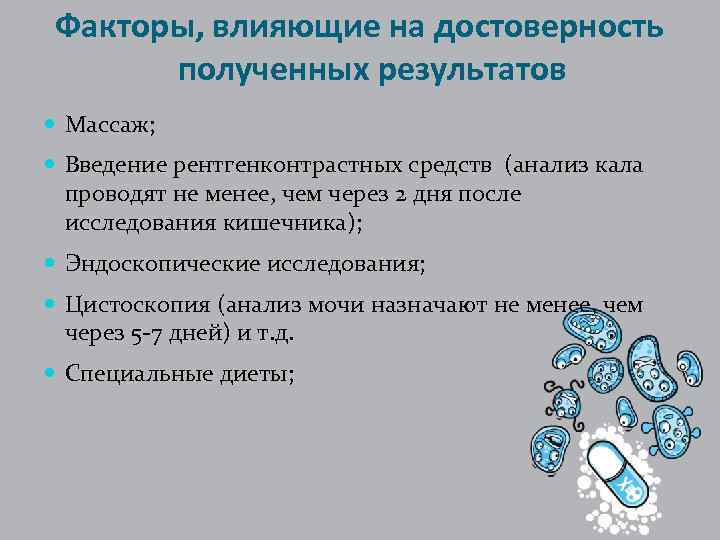 Факторы, влияющие на достоверность полученных результатов

Массаж;

Введение рентгенконтрастных средств (анализ кала проводят не менее, чем через 2 дня после исследования кишечника);

Эндоскопические исследования;

Цистоскопия (анализ мочи назначают не менее, чем через 5-7 дней) и т.д.

Специальные диеты;